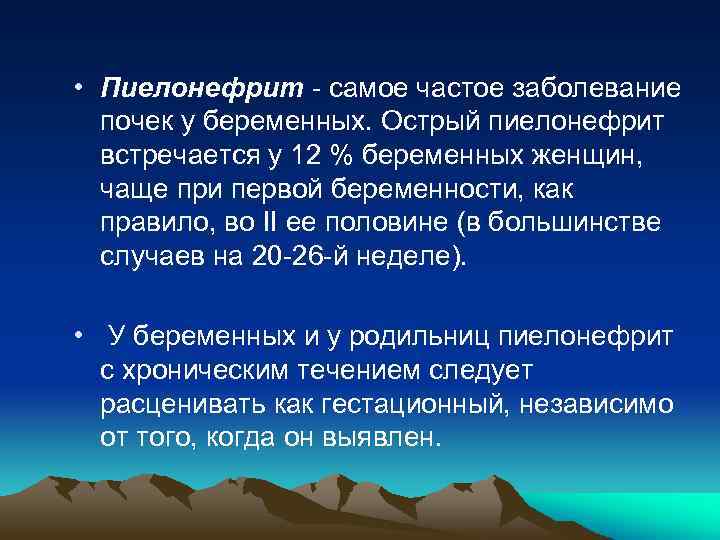 • Пиелонефрит - самое частое заболевание почек у беременных. Острый пиелонефрит встречается у 12 % беременных женщин, чаще при первой беременности, как правило, во II ее половине (в большинстве случаев на 20-26-й неделе).

• У беременных и у родильниц пиелонефрит с хроническим течением следует расценивать как гестационный, независимо от того, когда он выявлен.